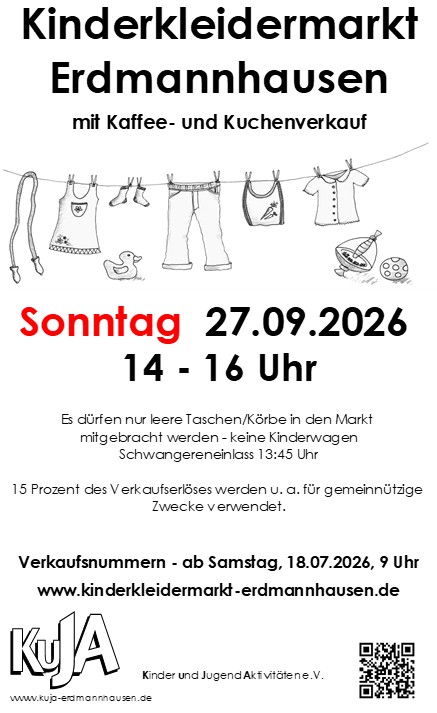 Kinderkleidermarkt Erdmannhausen

mit Kaffee- und Kuchenverkauf

Sonntag 27.09.2026

14 - 16 Uhr

Es dürfen nur leere Taschen/Körbe in den Markt mitgebracht werden - keine Kinderwagen Schwangereneinlass 13:45 Uhr

15 Prozent des Verkaufserlöses werden u. a. für gemeinnützige Zwecke verwendet.

Verkaufsnummern - ab Samstag, 18.07.2026, 9 Uhr

www.kinderkleidermarkt-erdmannhausen.de

KuJA

Kinder und Jugend Aktivitäten e.V.

www.kuja-erdmannhausen.de